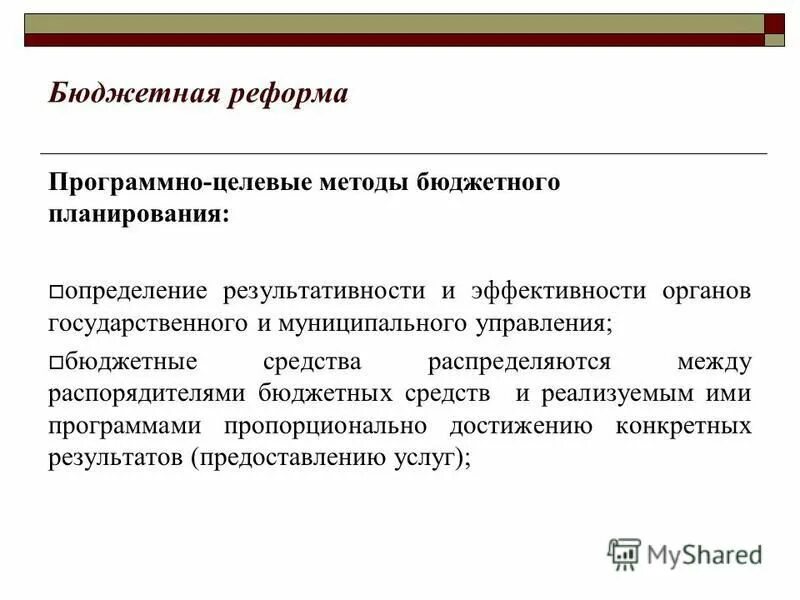 Бюджетная реформа

Программно-целевые методы бюджетного планирования:

□определение результативности и эффективности органов государственного и муниципального управления;

□бюджетные средства распределяются между распорядителями бюджетных средств и реализуемым ими программами пропорционально достижению конкретных результатов (предоставлению услуг);

MyShared